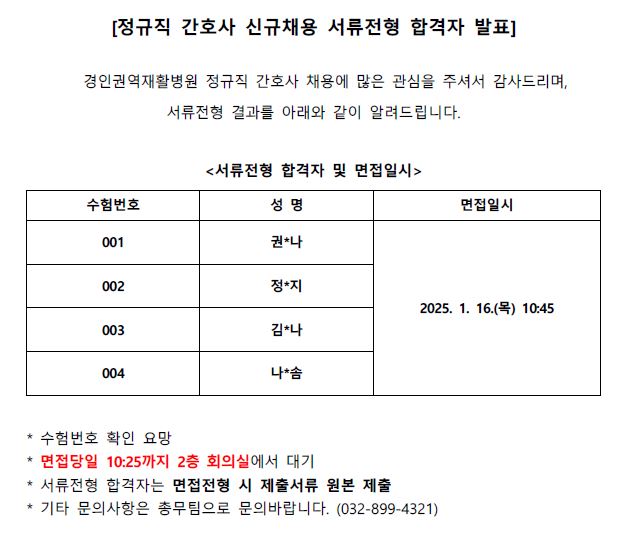 [정규직 간호사 신규채용 서류전형 합격자 발표]

경인권역재활병원 정규직 간호사 채용에 많은 관심을 주셔서 감사드리며, 서류전형 결과를 아래와 같이 알려드립니다.

<서류전형 합격자 및 면접일시>

| 수험번호 | 성 명 | 면접일시 |
|---|---|---|
| 001 | 권*나 | 2025. 1. 16.(목) 10:45 |
| 002 | 정*지 | |
| 003 | 김*나 | |
| 004 | 나*솜 | |

* 수험번호 확인 요망
* 면접당일 10:25까지 2층 회의실에서 대기
* 서류전형 합격자는 면접전형 시 제출서류 원본 제출
* 기타 문의사항은 총무팀으로 문의바랍니다. (032-899-4321)